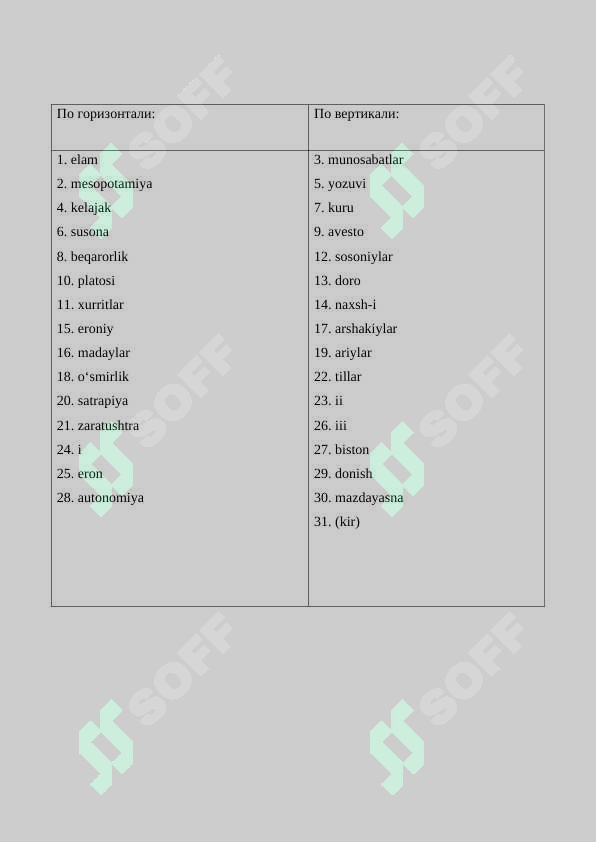 | По горизонтали: | По вертикали: |
|---|---|
| 1. elam | 3. munosabatlar |
| 2. mesopotamiya | 5. yozuvi |
| 4. kelajak | 7. kuru |
| 6. susona | 9. avesto |
| 8. beqarorlik | 12. sosoniylar |
| 10. platosi | 13. doro |
| 11. xurritlar | 14. naxsh-i |
| 15. eroniy | 17. arshakiylar |
| 16. madaylar | 19. ariylar |
| 18. o‘smirlik | 22. tillar |
| 20. satrapiya | 23. ii |
| 21. zaratushtra | 26. iii |
| 24. i | 27. biston |
| 25. eron | 29. donish |
| 28. autonomiya | 30. mazdayasna |
| | 31. (kir) |

SOFF
SOFF
SOFF
SOFF
SOFF
SOFF